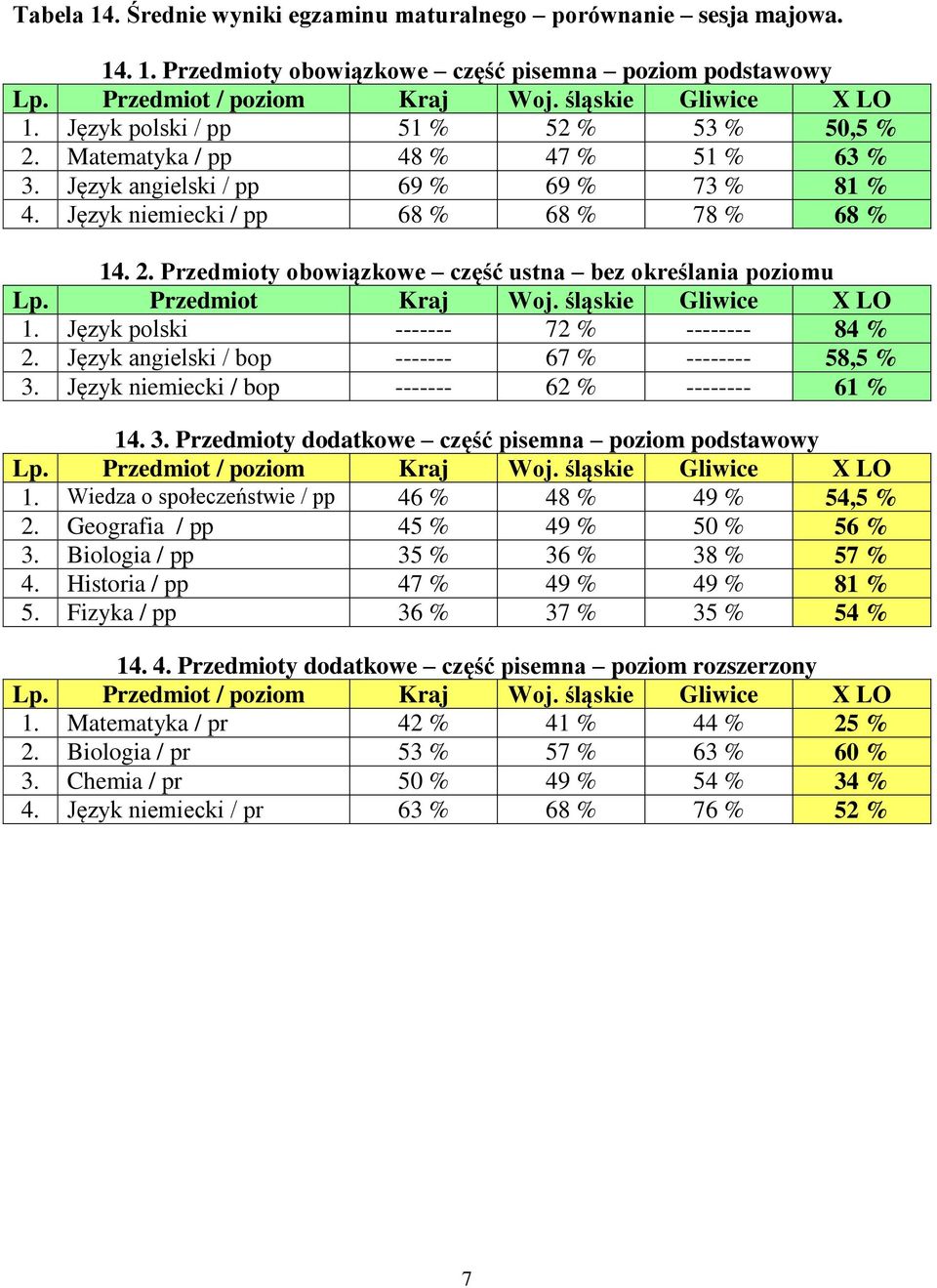 Tabela 14. Średnie wyniki egzaminu maturalnego – porównanie – sesja majowa.

14. 1. Przedmioty obowiązkowe – część pisemna – poziom podstawowy

| Lp. | Przedmiot / poziom | Kraj | Woj. śląskie | Gliwice | X LO |
|---|---|---|---|---|---|
| 1. | Język polski / pp | 51 % | 52 % | 53 % | 50,5 % |
| 2. | Matematyka / pp | 48 % | 47 % | 51 % | 63 % |
| 3. | Język angielski / pp | 69 % | 69 % | 73 % | 81 % |
| 4. | Język niemiecki / pp | 68 % | 68 % | 78 % | 68 % |

14. 2. Przedmioty obowiązkowe – część ustna – bez określania poziomu

| Lp. | Przedmiot | Kraj | Woj. śląskie | Gliwice | X LO |
|---|---|---|---|---|---|
| 1. | Język polski | ------- | 72 % | -------- | 84 % |
| 2. | Język angielski / bop | ------- | 67 % | -------- | 58,5 % |
| 3. | Język niemiecki / bop | ------- | 62 % | -------- | 61 % |

14. 3. Przedmioty dodatkowe – część pisemna – poziom podstawowy

| Lp. | Przedmiot / poziom | Kraj | Woj. śląskie | Gliwice | X LO |
|---|---|---|---|---|---|
| 1. | Wiedza o społeczeństwie / pp | 46 % | 48 % | 49 % | 54,5 % |
| 2. | Geografia / pp | 45 % | 49 % | 50 % | 56 % |
| 3. | Biologia / pp | 35 % | 36 % | 38 % | 57 % |
| 4. | Historia / pp | 47 % | 49 % | 49 % | 81 % |
| 5. | Fizyka / pp | 36 % | 37 % | 35 % | 54 % |

14. 4. Przedmioty dodatkowe – część pisemna – poziom rozszerzony

| Lp. | Przedmiot / poziom | Kraj | Woj. śląskie | Gliwice | X LO |
|---|---|---|---|---|---|
| 1. | Matematyka / pr | 42 % | 41 % | 44 % | 25 % |
| 2. | Biologia / pr | 53 % | 57 % | 63 % | 60 % |
| 3. | Chemia / pr | 50 % | 49 % | 54 % | 34 % |
| 4. | Język niemiecki / pr | 63 % | 68 % | 76 % | 52 % |

7